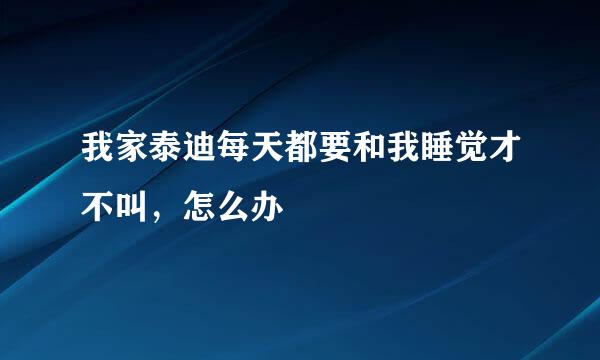 我家泰迪每天都要和我睡觉才不叫，怎么办